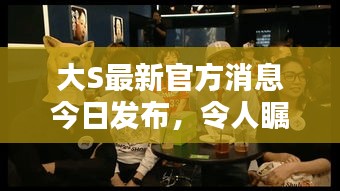 大S最新官方消息今日发布，令人瞩